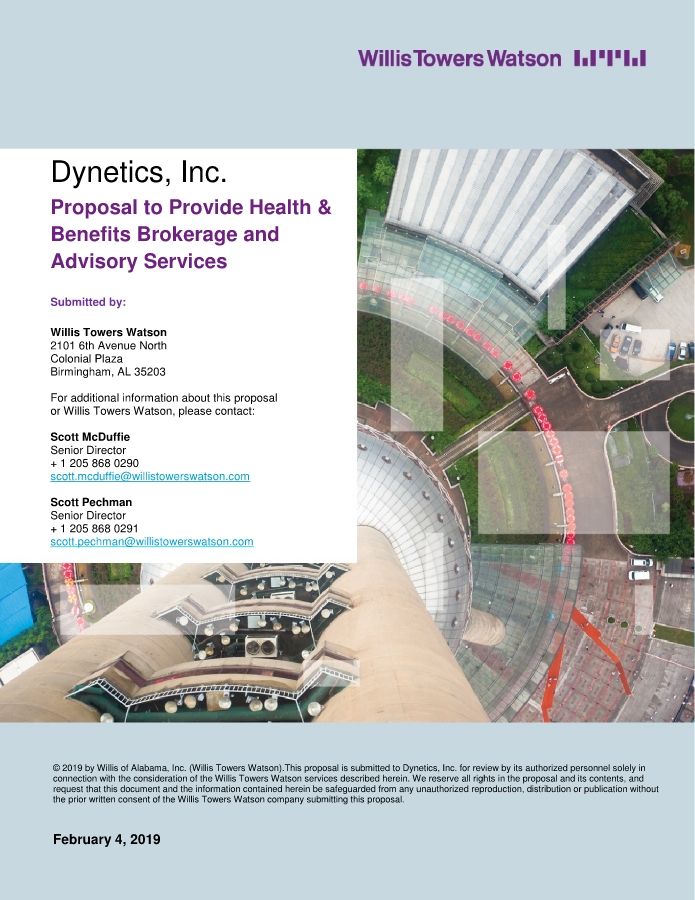 WillisTowersWatson

Dynetics, Inc.

Proposal to Provide Health & Benefits Brokerage and Advisory Services

Submitted by:

Willis Towers Watson
2101 6th Avenue North
Colonial Plaza
Birmingham, AL 35203

For additional information about this proposal or Willis Towers Watson, please contact:

Scott McDuffie
Senior Director
+ 1 205 868 0290
scott.mcduffie@willistowerswatson.com

Scott Pechman
Senior Director
+ 1 205 868 0291
scott.pechman@willistowerswatson.com

© 2019 by Willis of Alabama, Inc. (Willis Towers Watson).This proposal is submitted to Dynetics, Inc. for review by its authorized personnel solely in connection with the consideration of the Willis Towers Watson services described herein. We reserve all rights in the proposal and its contents, and request that this document and the information contained herein be safeguarded from any unauthorized reproduction, distribution or publication without the prior written consent of the Willis Towers Watson company submitting this proposal.

February 4, 2019